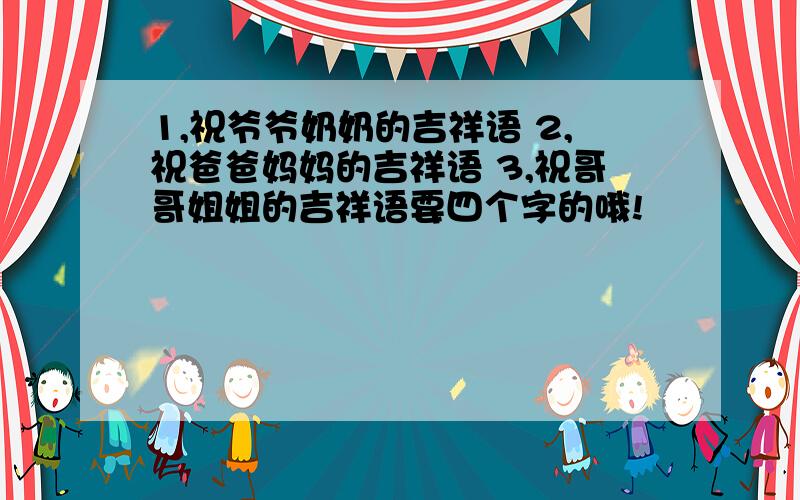 1,祝爷爷奶奶的吉祥语 2,祝爸爸妈妈的吉祥语 3,祝哥哥姐姐的吉祥语要四个字的哦!